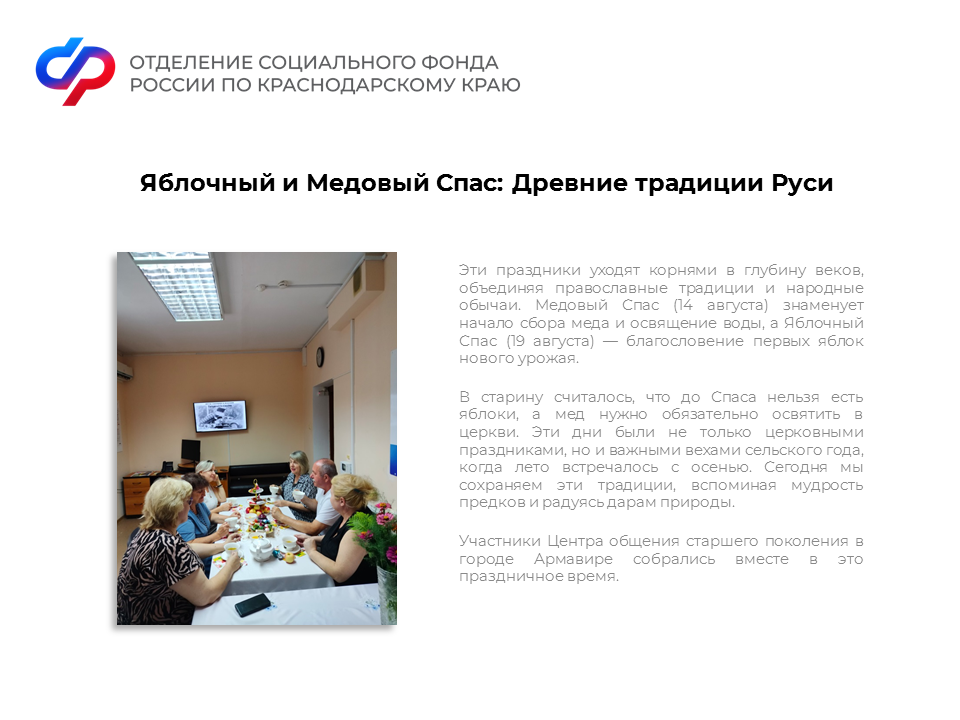 ОТДЕЛЕНИЕ СОЦИАЛЬНОГО ФОНДА РОССИИ ПО КРАСНОДАРСКОМУ КРАЮ

Яблочный и Медовый Спас: Древние традиции Руси

Эти праздники уходят корнями в глубину веков, объединяя православные традиции и народные обычаи. Медовый Спас (14 августа) знаменует начало сбора меда и освящение воды, а Яблочный Спас (19 августа) — благословение первых яблок нового урожая.

В старину считалось, что до Спаса нельзя есть яблоки, а мед нужно обязательно освятить в церкви. Эти дни были не только церковными праздниками, но и важными вехами сельского года, когда лето встречалось с осенью. Сегодня мы сохраняем эти традиции, вспоминая мудрость предков и радуясь дарам природы.

Участники Центра общения старшего поколения в городе Армавире собрались вместе в это праздничное время.